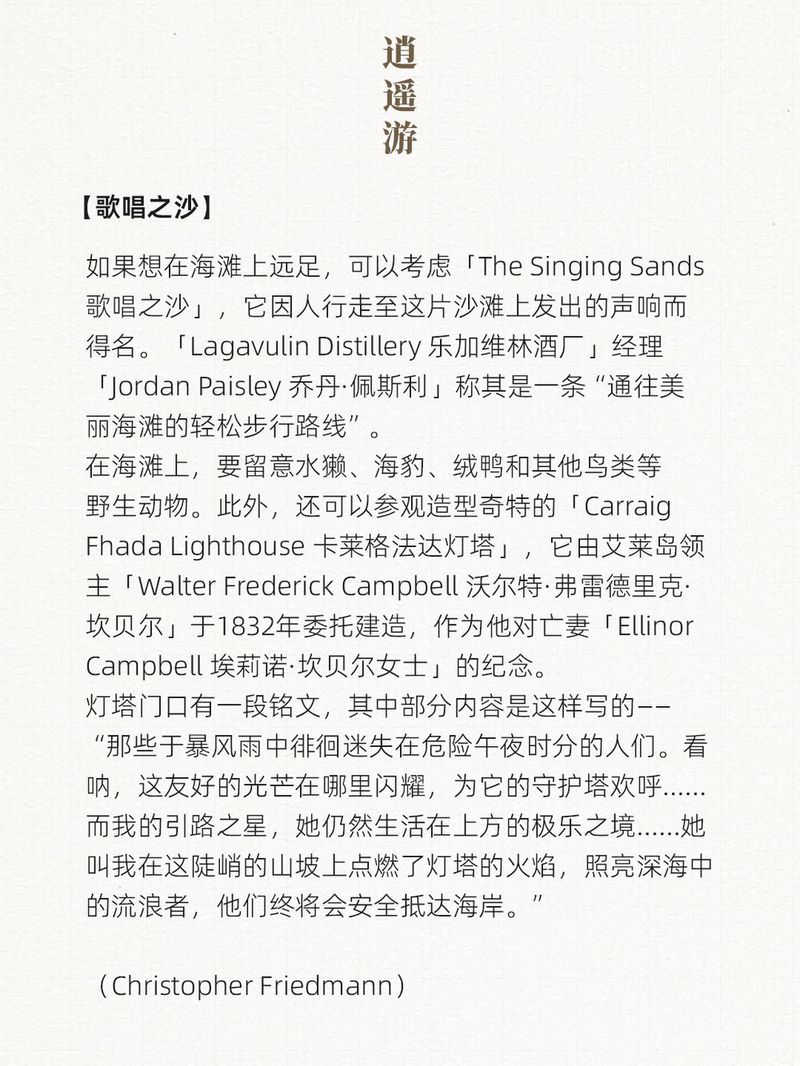 逍遥游

【歌唱之沙】

如果想在海滩上远足，可以考虑「The Singing Sands 歌唱之沙」，它因人行走至这片沙滩上发出的声响而得名。「Lagavulin Distillery 乐加维林酒厂」经理「Jordan Paisley 乔丹·佩斯利」称其是一条“通往美丽海滩的轻松步行路线”。
在海滩上，要留意水獭、海豹、绒鸭和其他鸟类等野生动物。此外，还可以参观造型奇特的「Carraig Fhada Lighthouse 卡莱格法达灯塔」，它由艾莱岛领主「Walter Frederick Campbell 沃尔特·弗雷德里克·坎贝尔」于1832年委托建造，作为他对亡妻「Ellinor Campbell 埃莉诺·坎贝尔女士」的纪念。
灯塔门口有一段铭文，其中部分内容是这样写的——“那些于暴风雨中徘徊迷失在危险午夜时分的人们。看呐，这友好的光芒在哪里闪耀，为它的守护塔欢呼……而我的引路之星，她仍然生活在上方的极乐之境……她叫我在这陡峭的山坡上点燃了灯塔的火焰，照亮深海中的流浪者，他们终将会安全抵达海岸。”

（Christopher Friedmann）